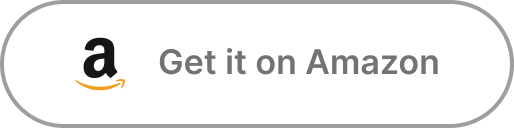 a Get it on Amazon